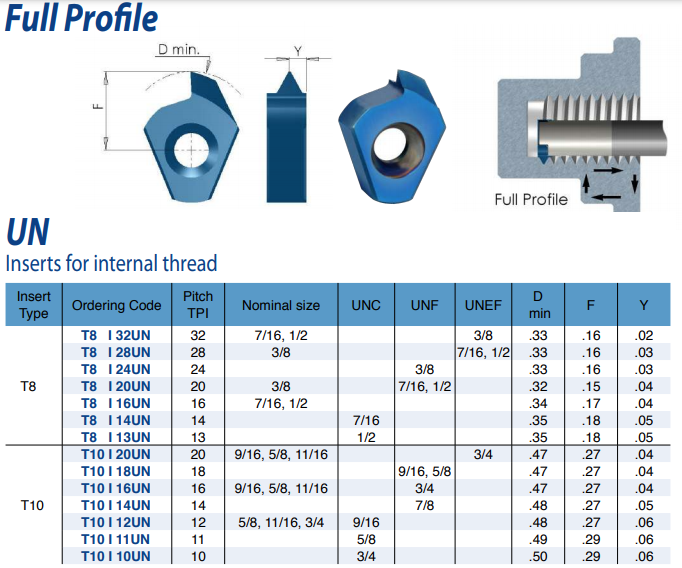 Full Profile

D min.

Y

F

Full Profile

UN

Inserts for internal thread

| Insert Type | Ordering Code | Pitch TPI | Nominal size | UNC | UNF | UNEF | D min | F | Y |
|---|---|---|---|---|---|---|---|---|---|
| T8 | T8 I 32UN | 32 | 7/16, 1/2 | | | 3/8 | .33 | .16 | .02 |
| | T8 I 28UN | 28 | 3/8 | | | 7/16, 1/2 | .33 | .16 | .03 |
| | T8 I 24UN | 24 | | | 3/8 | | .33 | .16 | .03 |
| | T8 I 20UN | 20 | 3/8 | | 7/16, 1/2 | | .32 | .15 | .04 |
| | T8 I 16UN | 16 | 7/16, 1/2 | | | | .34 | .17 | .04 |
| | T8 I 14UN | 14 | | 7/16 | | | .35 | .18 | .05 |
| | T8 I 13UN | 13 | | 1/2 | | | .35 | .18 | .05 |
| T10 | T10 I 20UN | 20 | 9/16, 5/8, 11/16 | | | 3/4 | .47 | .27 | .04 |
| | T10 I 18UN | 18 | | | 9/16, 5/8 | | .47 | .27 | .04 |
| | T10 I 16UN | 16 | 9/16, 5/8, 11/16 | | 3/4 | | .47 | .27 | .04 |
| | T10 I 14UN | 14 | | | 7/8 | | .48 | .27 | .05 |
| | T10 I 12UN | 12 | 5/8, 11/16, 3/4 | 9/16 | | | .48 | .27 | .06 |
| | T10 I 11UN | 11 | | 5/8 | | | .49 | .29 | .06 |
| | T10 I 10UN | 10 | | 3/4 | | | .50 | .29 | .06 |